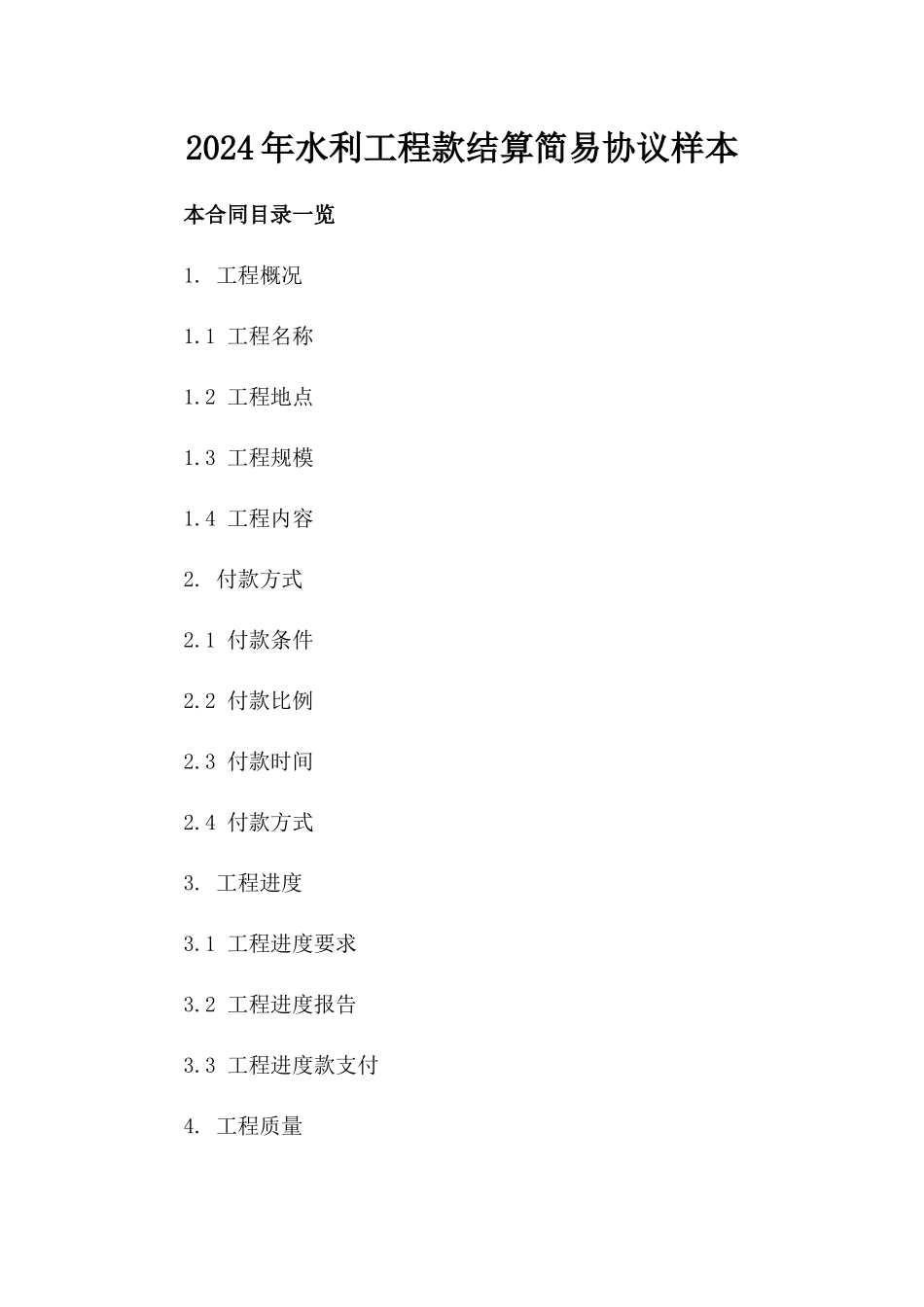 2024年水利工程款结算简易协议样本

本合同目录一览

1. 工程概况

1.1 工程名称

1.2 工程地点

1.3 工程规模

1.4 工程内容

2. 付款方式

2.1 付款条件

2.2 付款比例

2.3 付款时间

2.4 付款方式

3. 工程进度

3.1 工程进度要求

3.2 工程进度报告

3.3 工程进度款支付

4. 工程质量